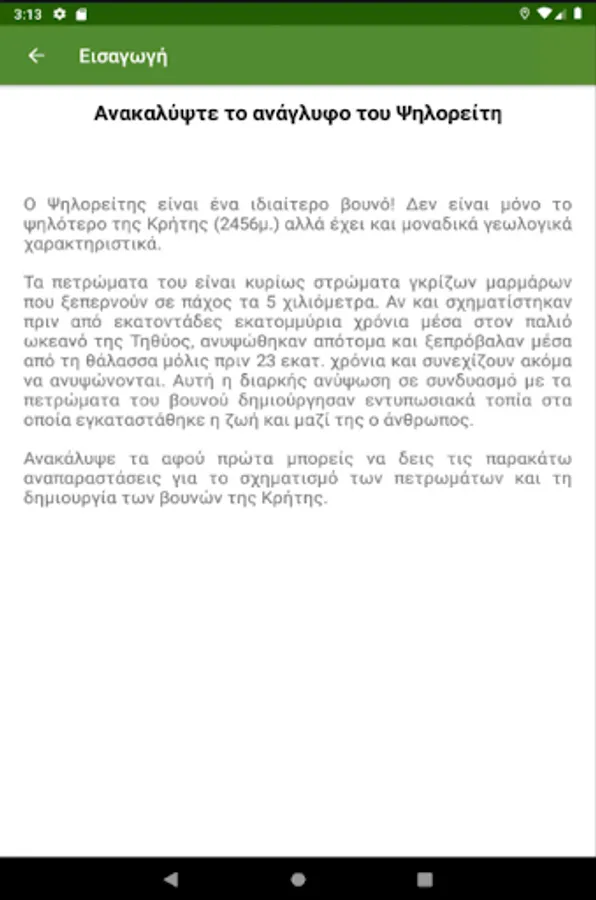 3:13

Εισαγωγή

Ανακαλύψτε το ανάγλυφο του Ψηλορείτη

Ο Ψηλορείτης είναι ένα ιδιαίτερο βουνό! Δεν είναι μόνο το ψηλότερο της Κρήτης (2456μ.) αλλά έχει και μοναδικά γεωλογικά χαρακτηριστικά.

Τα πετρώματα του είναι κυρίως στρώματα γκρίζων μαρμάρων που ξεπερνούν σε πάχος τα 5 χιλιόμετρα. Αν και σχηματίστηκαν πριν από εκατοντάδες εκατομμύρια χρόνια μέσα στον παλιό ωκεανό της Τηθύος, ανυψώθηκαν απότομα και ξεπρόβαλαν μέσα από τη θάλασσα μόλις πριν 23 εκατ. χρόνια και συνεχίζουν ακόμα να ανυψώνονται. Αυτή η διαρκής ανύψωση σε συνδυασμό με τα πετρώματα του βουνού δημιούργησαν εντυπωσιακά τοπία στα οποία εγκαταστάθηκε η ζωή και μαζί της ο άνθρωπος.

Ανακάλυψε τα αφού πρώτα μπορείς να δεις τις παρακάτω αναπαραστάσεις για το σχηματισμό των πετρωμάτων και τη δημιουργία των βουνών της Κρήτης.